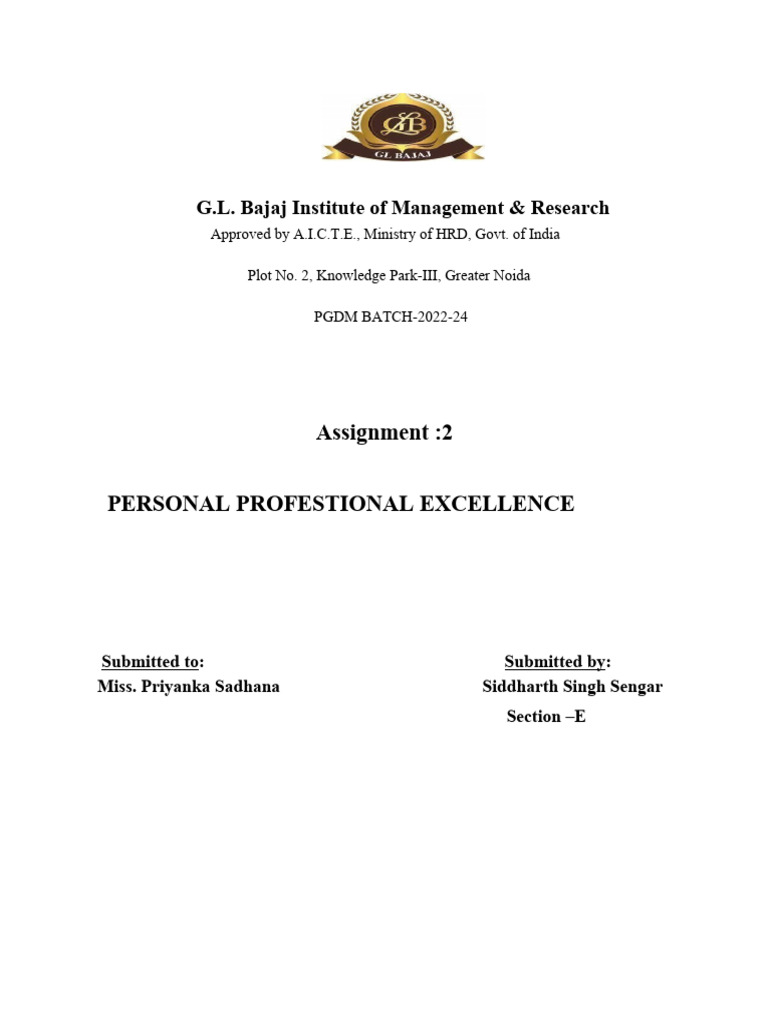 GLB

GL BAJAJ

G.L. Bajaj Institute of Management & Research

Approved by A.I.C.T.E., Ministry of HRD, Govt. of India

Plot No. 2, Knowledge Park-III, Greater Noida

PGDM BATCH-2022-24

Assignment :2

PERSONAL PROFESTIONAL EXCELLENCE

Submitted to:
Miss. Priyanka Sadhana

Submitted by:
Siddharth Singh Sengar
Section –E